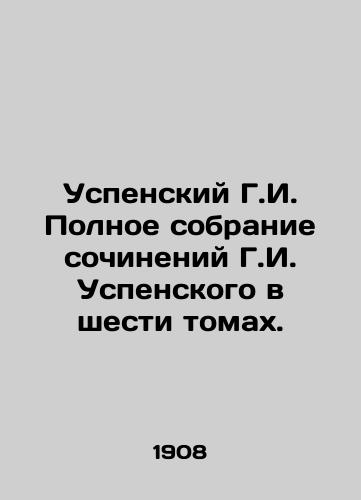 Успенский Г.И. Полное собрание сочинений Г.И. Успенского в шести томах.

1908